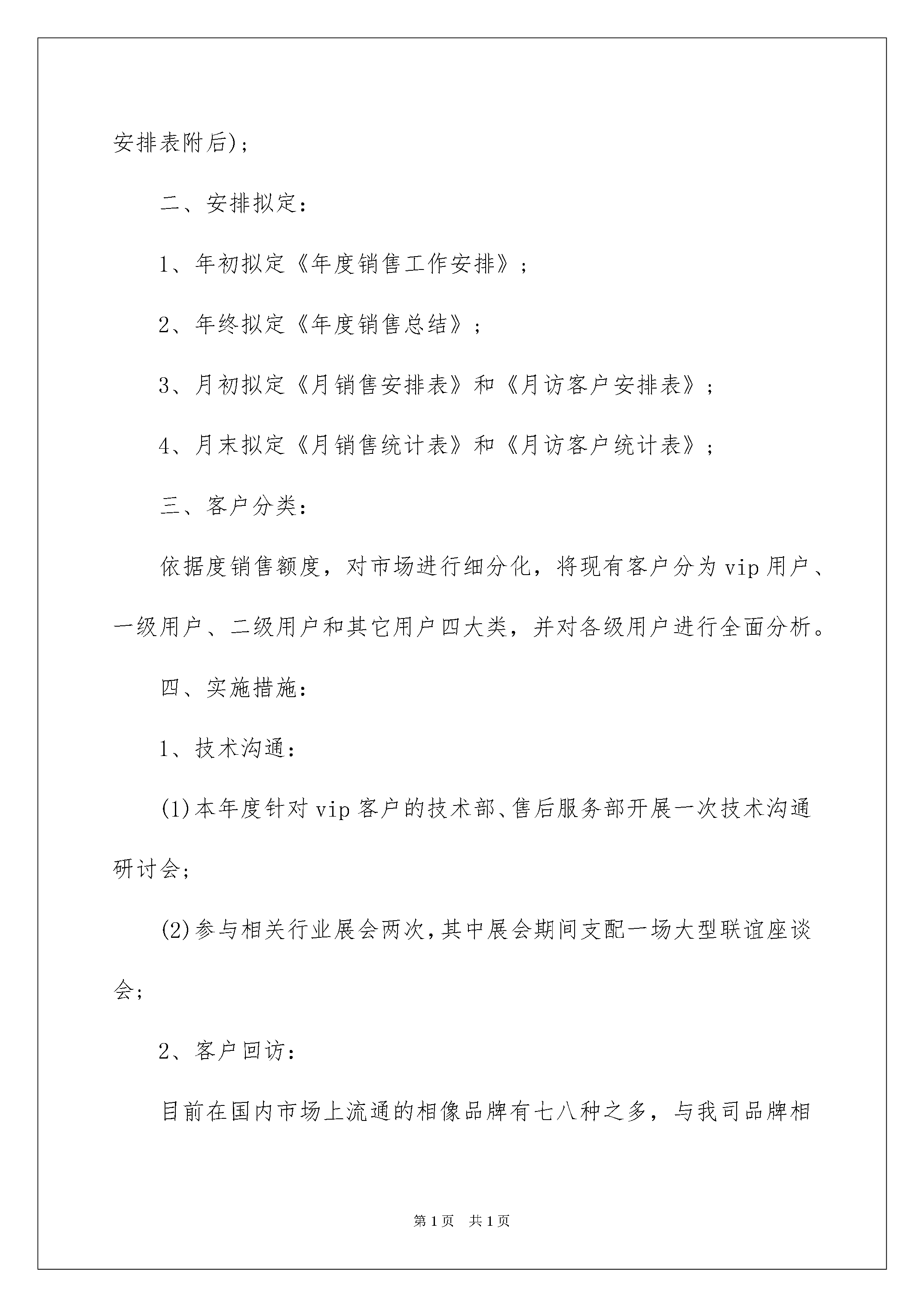 安排表附后)；

二、安排拟定：

1、年初拟定《年度销售工作安排》；

2、年终拟定《年度销售总结》；

3、月初拟定《月销售安排表》和《月访客户安排表》；

4、月末拟定《月销售统计表》和《月访客户统计表》；

三、客户分类：

依据度销售额度，对市场进行细分化，将现有客户分为vip用户、一级用户、二级用户和其它用户四大类，并对各级用户进行全面分析。

四、实施措施：

1、技术沟通：

(1)本年度针对vip客户的技术部、售后服务部开展一次技术沟通研讨会；

(2)参与相关行业展会两次，其中展会期间支配一场大型联谊座谈会；

2、客户回访：

目前在国内市场上流通的相像品牌有七八种之多，与我司品牌相

第1页 共1页